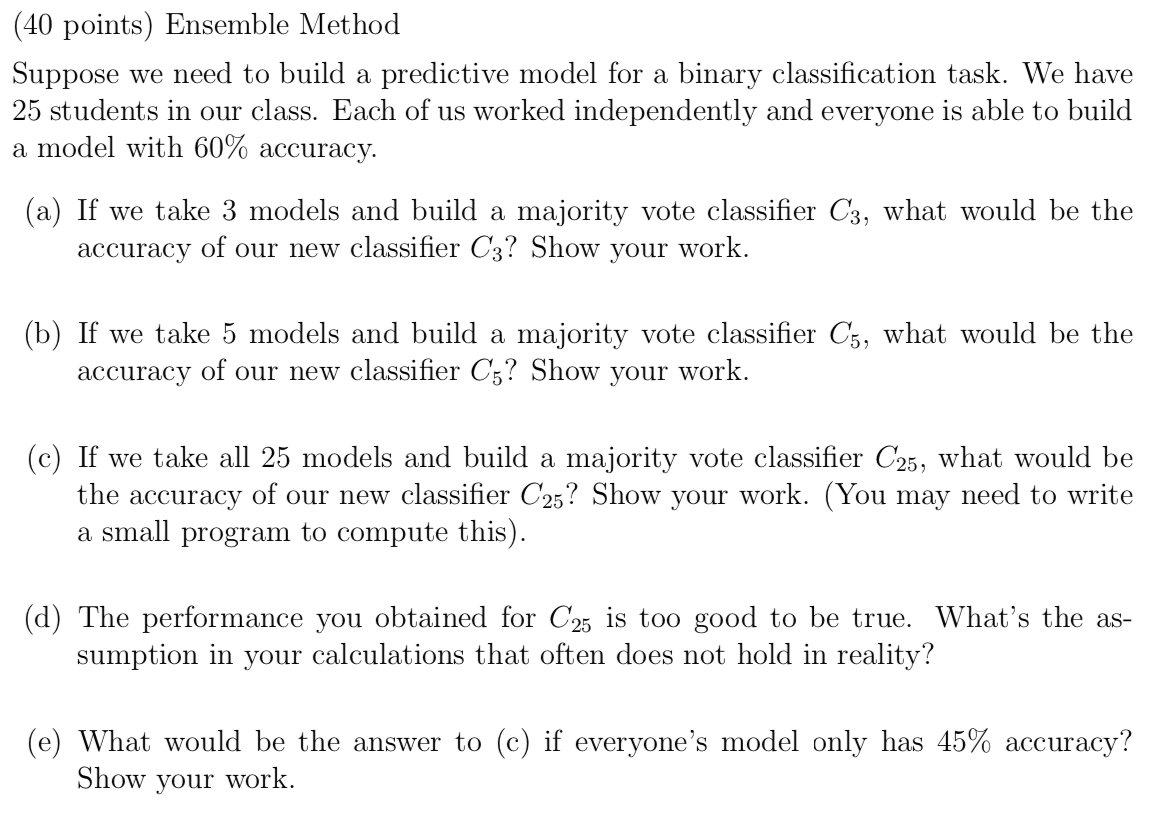 (40 points) Ensemble Method

Suppose we need to build a predictive model for a binary classification task. We have 25 students in our class. Each of us worked independently and everyone is able to build a model with 60% accuracy.

(a) If we take 3 models and build a majority vote classifier $C_3$, what would be the accuracy of our new classifier $C_3$? Show your work.

(b) If we take 5 models and build a majority vote classifier $C_5$, what would be the accuracy of our new classifier $C_5$? Show your work.

(c) If we take all 25 models and build a majority vote classifier $C_{25}$, what would be the accuracy of our new classifier $C_{25}$? Show your work. (You may need to write a small program to compute this).

(d) The performance you obtained for $C_{25}$ is too good to be true. What's the assumption in your calculations that often does not hold in reality?

(e) What would be the answer to (c) if everyone's model only has 45% accuracy? Show your work.